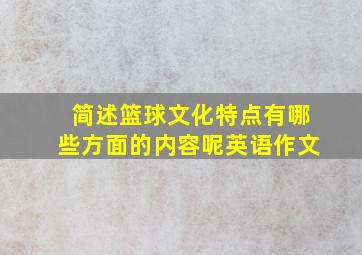 简述篮球文化特点有哪些方面的内容呢英语作文